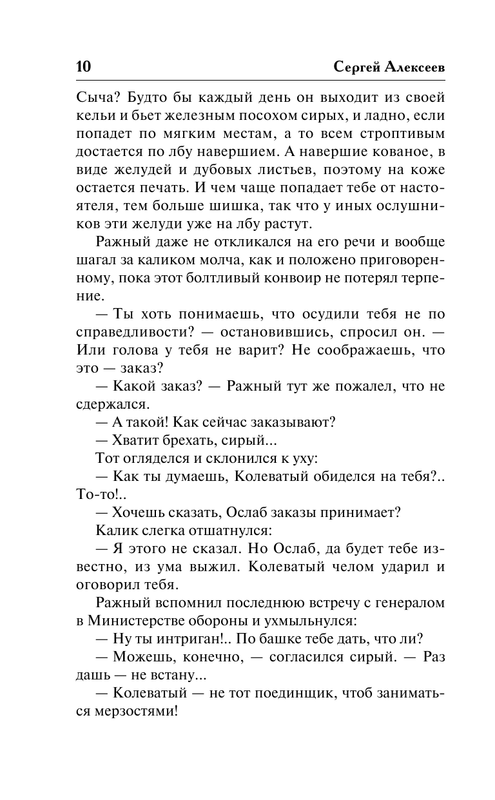 10 Сергей Алексеев

Сыча? Будто бы каждый день он выходит из своей кельи и бьет железным посохом сирых, и ладно, если попадет по мягким местам, а то всем строптивым достается по лбу навершием. А навершие кованое, в виде желудей и дубовых листьев, поэтому на коже остается печать. И чем чаще попадает тебе от настоятеля, тем больше шишка, так что у иных ослушников эти желуди уже на лбу растут.

Ражный даже не откликался на его речи и вообще шагал за каликом молча, как и положено приговоренному, пока этот болтливый конвоир не потерял терпение.

— Ты хоть понимаешь, что осудили тебя не по справедливости? — остановившись, спросил он. — Или голова у тебя не варит? Не соображаешь, что это — заказ?

— Какой заказ? — Ражный тут же пожалел, что не сдержался.

— А такой! Как сейчас заказывают?

— Хватит брехать, сирый...

Тот огляделся и склонился к уху:

— Как ты думаешь, Колеватый обиделся на тебя?.. То-то!..

— Хочешь сказать, Ослаб заказы принимает?

Калик слегка отшатнулся:

— Я этого не сказал. Но Ослаб, да будет тебе известно, из ума выжил. Колеватый челом ударил и оговорил тебя.

Ражный вспомнил последнюю встречу с генералом в Министерстве обороны и ухмыльнулся:

— Ну ты интриган!.. По башке тебе дать, что ли?

— Можешь, конечно, — согласился сирый. — Раз дашь — не встану...

— Колеватый — не тот поединщик, чтоб заниматься мерзостями!